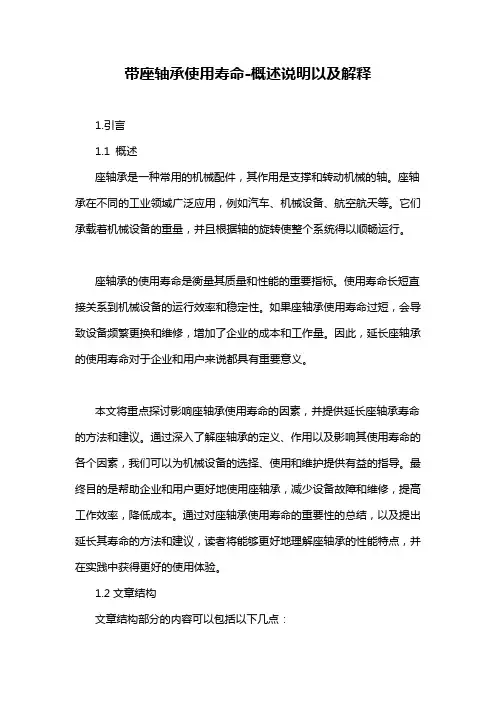 带座轴承使用寿命-概述说明以及解释

1.引言

1.1 概述

座轴承是一种常用的机械配件，其作用是支撑和转动机械的轴。座轴承在不同的工业领域广泛应用，例如汽车、机械设备、航空航天等。它们承载着机械设备的重量，并且根据轴的旋转使整个系统得以顺畅运行。

座轴承的使用寿命是衡量其质量和性能的重要指标。使用寿命长短直接关系到机械设备的运行效率和稳定性。如果座轴承使用寿命过短，会导致设备频繁更换和维修，增加了企业的成本和工作量。因此，延长座轴承的使用寿命对于企业和用户来说都具有重要意义。

本文将重点探讨影响座轴承使用寿命的因素，并提供延长座轴承寿命的方法和建议。通过深入了解座轴承的定义、作用以及影响其使用寿命的各个因素，我们可以为机械设备的选择、使用和维护提供有益的指导。最终目的是帮助企业和用户更好地使用座轴承，减少设备故障和维修，提高工作效率，降低成本。通过对座轴承使用寿命的重要性的总结，以及提出延长其寿命的方法和建议，读者将能够更好地理解座轴承的性能特点，并在实践中获得更好的使用体验。

1.2 文章结构

文章结构部分的内容可以包括以下几点：